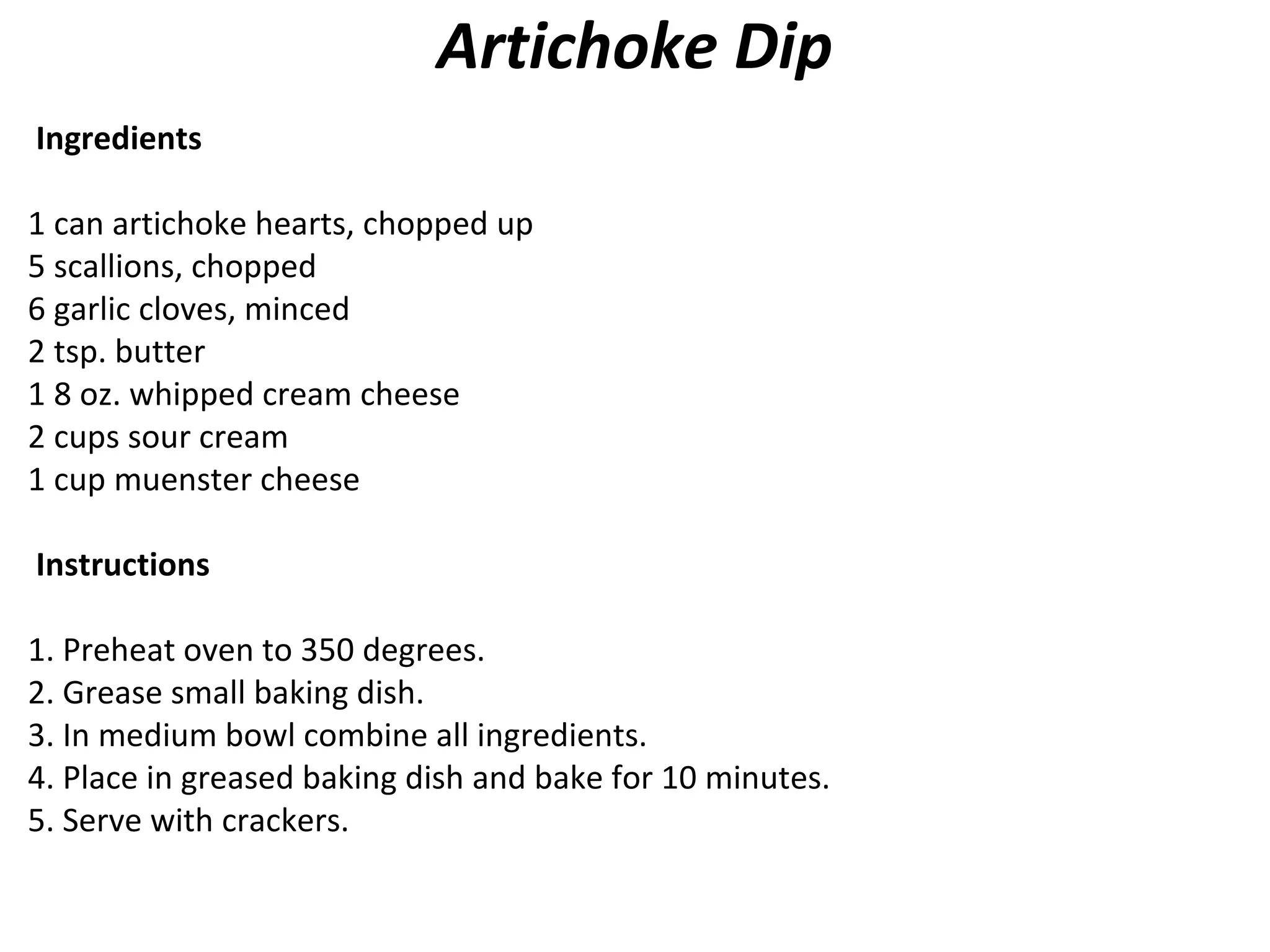 Artichoke Dip

Ingredients

1 can artichoke hearts, chopped up
5 scallions, chopped
6 garlic cloves, minced
2 tsp. butter
1 8 oz. whipped cream cheese
2 cups sour cream
1 cup muenster cheese

Instructions

1. Preheat oven to 350 degrees.
2. Grease small baking dish.
3. In medium bowl combine all ingredients.
4. Place in greased baking dish and bake for 10 minutes.
5. Serve with crackers.